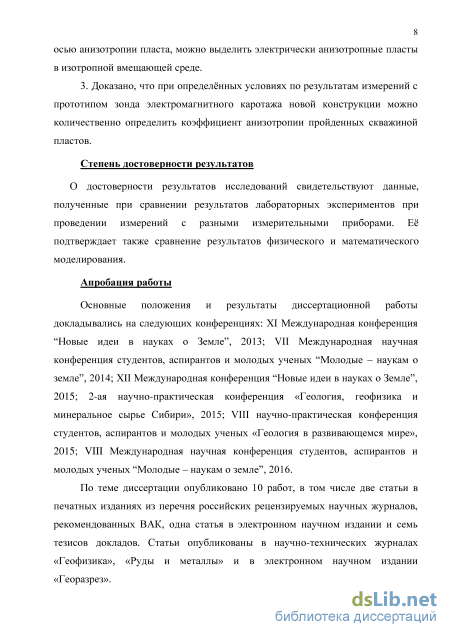 8

осью анизотропии пласта, можно выделить электрически анизотропные пласты в изотропной вмещающей среде.

3. Доказано, что при определённых условиях по результатам измерений с прототипом зонда электромагнитного каротажа новой конструкции можно количественно определить коэффициент анизотропии пройденных скважиной пластов.

Степень достоверности результатов

О достоверности результатов исследований свидетельствуют данные, полученные при сравнении результатов лабораторных экспериментов при проведении измерений с разными измерительными приборами. Её подтверждает также сравнение результатов физического и математического моделирования.

Апробация работы

Основные положения и результаты диссертационной работы докладывались на следующих конференциях: XI Международная конференция “Новые идеи в науках о Земле”, 2013; VII Международная научная конференция студентов, аспирантов и молодых ученых “Молодые – наукам о земле”, 2014; XII Международная конференция “Новые идеи в науках о Земле”, 2015; 2-ая научно-практическая конференция «Геология, геофизика и минеральное сырье Сибири», 2015; VIII научно-практическая конференция студентов, аспирантов и молодых ученых «Геология в развивающемся мире», 2015; VIII Международная научная конференция студентов, аспирантов и молодых ученых “Молодые – наукам о земле”, 2016.

По теме диссертации опубликовано 10 работ, в том числе две статьи в печатных изданиях из перечня российских рецензируемых научных журналов, рекомендованных ВАК, одна статья в электронном научном издании и семь тезисов докладов. Статьи опубликованы в научно-технических журналах «Геофизика», «Руды и металлы» и в электронном научном издании «Георазрез».

dsLib.net
библиотека диссертаций